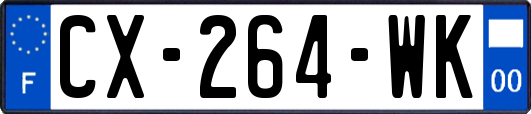 F
CX-264-WK
00